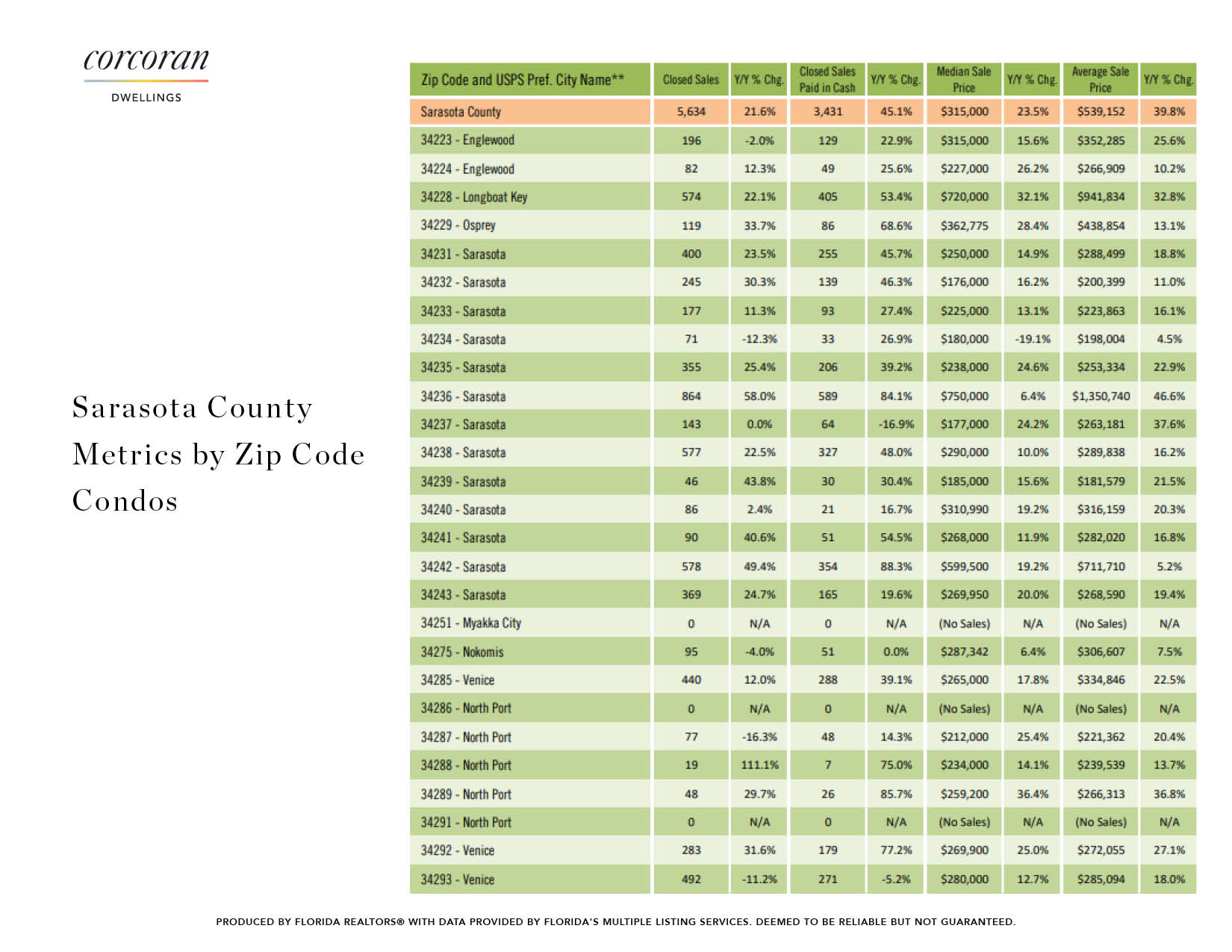 corcoran
DWELLINGS

Sarasota County Metrics by Zip Code Condos

| Zip Code and USPS Pref. City Name** | Closed Sales | Y/Y % Chg. | Closed Sales Paid in Cash | Y/Y % Chg. | Median Sale Price | Y/Y % Chg. | Average Sale Price | Y/Y % Chg. |
|---|---|---|---|---|---|---|---|---|
| Sarasota County | 5,634 | 21.6% | 3,431 | 45.1% | $315,000 | 23.5% | $539,152 | 39.8% |
| 34223 - Englewood | 196 | -2.0% | 129 | 22.9% | $315,000 | 15.6% | $352,285 | 25.6% |
| 34224 - Englewood | 82 | 12.3% | 49 | 25.6% | $227,000 | 26.2% | $266,909 | 10.2% |
| 34228 - Longboat Key | 574 | 22.1% | 405 | 53.4% | $720,000 | 32.1% | $941,834 | 32.8% |
| 34229 - Osprey | 119 | 33.7% | 86 | 68.6% | $362,775 | 28.4% | $438,854 | 13.1% |
| 34231 - Sarasota | 400 | 23.5% | 255 | 45.7% | $250,000 | 14.9% | $288,499 | 18.8% |
| 34232 - Sarasota | 245 | 30.3% | 139 | 46.3% | $176,000 | 16.2% | $200,399 | 11.0% |
| 34233 - Sarasota | 177 | 11.3% | 93 | 27.4% | $225,000 | 13.1% | $223,863 | 16.1% |
| 34234 - Sarasota | 71 | -12.3% | 33 | 26.9% | $180,000 | -19.1% | $198,004 | 4.5% |
| 34235 - Sarasota | 355 | 25.4% | 206 | 39.2% | $238,000 | 24.6% | $253,334 | 22.9% |
| 34236 - Sarasota | 864 | 58.0% | 589 | 84.1% | $750,000 | 6.4% | $1,350,740 | 46.6% |
| 34237 - Sarasota | 143 | 0.0% | 64 | -16.9% | $177,000 | 24.2% | $263,181 | 37.6% |
| 34238 - Sarasota | 577 | 22.5% | 327 | 48.0% | $290,000 | 10.0% | $289,838 | 16.2% |
| 34239 - Sarasota | 46 | 43.8% | 30 | 30.4% | $185,000 | 15.6% | $181,579 | 21.5% |
| 34240 - Sarasota | 86 | 2.4% | 21 | 16.7% | $310,990 | 19.2% | $316,159 | 20.3% |
| 34241 - Sarasota | 90 | 40.6% | 51 | 54.5% | $268,000 | 11.9% | $282,020 | 16.8% |
| 34242 - Sarasota | 578 | 49.4% | 354 | 88.3% | $599,500 | 19.2% | $711,710 | 5.2% |
| 34243 - Sarasota | 369 | 24.7% | 165 | 19.6% | $269,950 | 20.0% | $268,590 | 19.4% |
| 34251 - Myakka City | 0 | N/A | 0 | N/A | (No Sales) | N/A | (No Sales) | N/A |
| 34275 - Nokomis | 95 | -4.0% | 51 | 0.0% | $287,342 | 6.4% | $306,607 | 7.5% |
| 34285 - Venice | 440 | 12.0% | 288 | 39.1% | $265,000 | 17.8% | $334,846 | 22.5% |
| 34286 - North Port | 0 | N/A | 0 | N/A | (No Sales) | N/A | (No Sales) | N/A |
| 34287 - North Port | 77 | -16.3% | 48 | 14.3% | $212,000 | 25.4% | $221,362 | 20.4% |
| 34288 - North Port | 19 | 111.1% | 7 | 75.0% | $234,000 | 14.1% | $239,539 | 13.7% |
| 34289 - North Port | 48 | 29.7% | 26 | 85.7% | $259,200 | 36.4% | $266,313 | 36.8% |
| 34291 - North Port | 0 | N/A | 0 | N/A | (No Sales) | N/A | (No Sales) | N/A |
| 34292 - Venice | 283 | 31.6% | 179 | 77.2% | $269,900 | 25.0% | $272,055 | 27.1% |
| 34293 - Venice | 492 | -11.2% | 271 | -5.2% | $280,000 | 12.7% | $285,094 | 18.0% |

PRODUCED BY FLORIDA REALTORS® WITH DATA PROVIDED BY FLORIDA'S MULTIPLE LISTING SERVICES. DEEMED TO BE RELIABLE BUT NOT GUARANTEED.